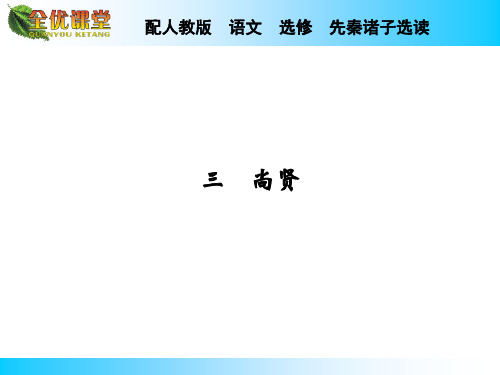 全优课堂
QUANYOU KETANG

配人教版　语文　选修　先秦诸子选读

三　尚贤